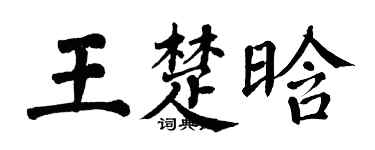 王楚晗

词典